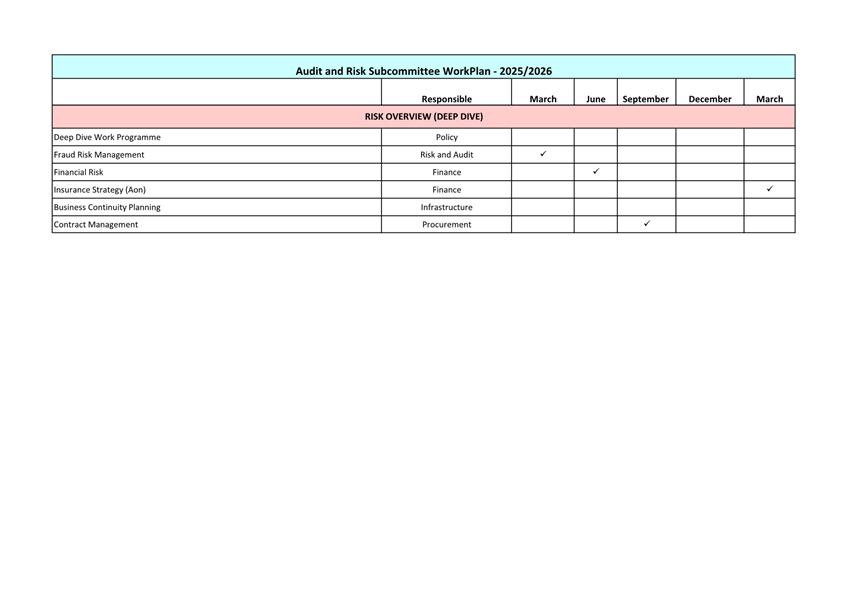 Audit and Risk Subcommittee WorkPlan - 2025/2026

| | Responsible | March | June | September | December | March |
|---|---|---|---|---|---|---|
| RISK OVERVIEW (DEEP DIVE) | | | | | | |
| Deep Dive Work Programme | Policy | | | | | |
| Fraud Risk Management | Risk and Audit | ✓ | | | | |
| Financial Risk | Finance | | ✓ | | | |
| Insurance Strategy (Aon) | Finance | | | | | ✓ |
| Business Continuity Planning | Infrastructure | | | | | |
| Contract Management | Procurement | | | ✓ | | |